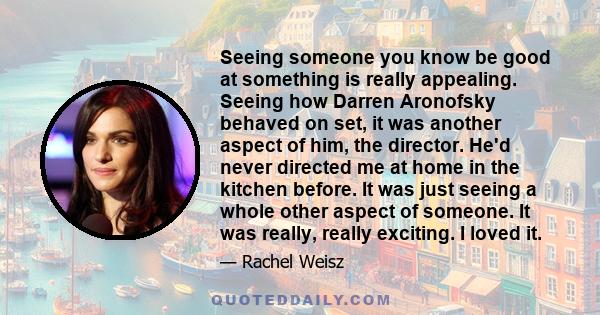 Seeing someone you know be good at something is really appealing. Seeing how Darren Aronofsky behaved on set, it was another aspect of him, the director. He'd never directed me at home in the kitchen before. It was just seeing a whole other aspect of someone. It was really, really exciting. I loved it.

— Rachel Weisz

QUOTEDDAILY.COM